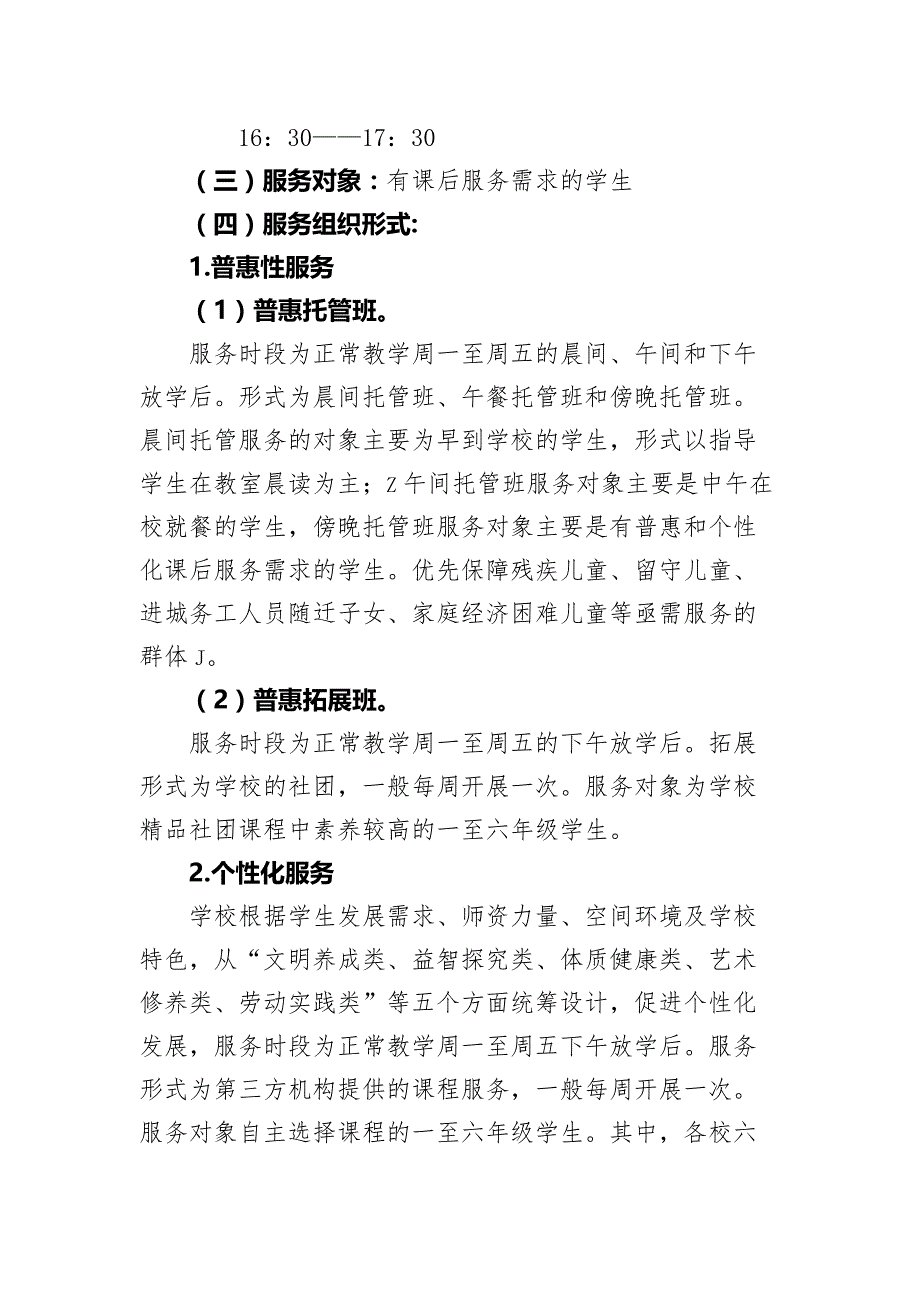 16：30——17：30

（三）服务对象：有课后服务需求的学生

（四）服务组织形式:

1.普惠性服务

（1）普惠托管班。

服务时段为正常教学周一至周五的晨间、午间和下午放学后。形式为晨间托管班、午餐托管班和傍晚托管班。晨间托管服务的对象主要为早到学校的学生，形式以指导学生在教室晨读为主；Z午间托管班服务对象主要是中午在校就餐的学生，傍晚托管班服务对象主要是有普惠和个性化课后服务需求的学生。优先保障残疾儿童、留守儿童、进城务工人员随迁子女、家庭经济困难儿童等亟需服务的群体J。

（2）普惠拓展班。

服务时段为正常教学周一至周五的下午放学后。拓展形式为学校的社团，一般每周开展一次。服务对象为学校精品社团课程中素养较高的一至六年级学生。

2.个性化服务

学校根据学生发展需求、师资力量、空间环境及学校特色，从“文明养成类、益智探究类、体质健康类、艺术修养类、劳动实践类”等五个方面统筹设计，促进个性化发展，服务时段为正常教学周一至周五下午放学后。服务形式为第三方机构提供的课程服务，一般每周开展一次。服务对象自主选择课程的一至六年级学生。其中，各校六